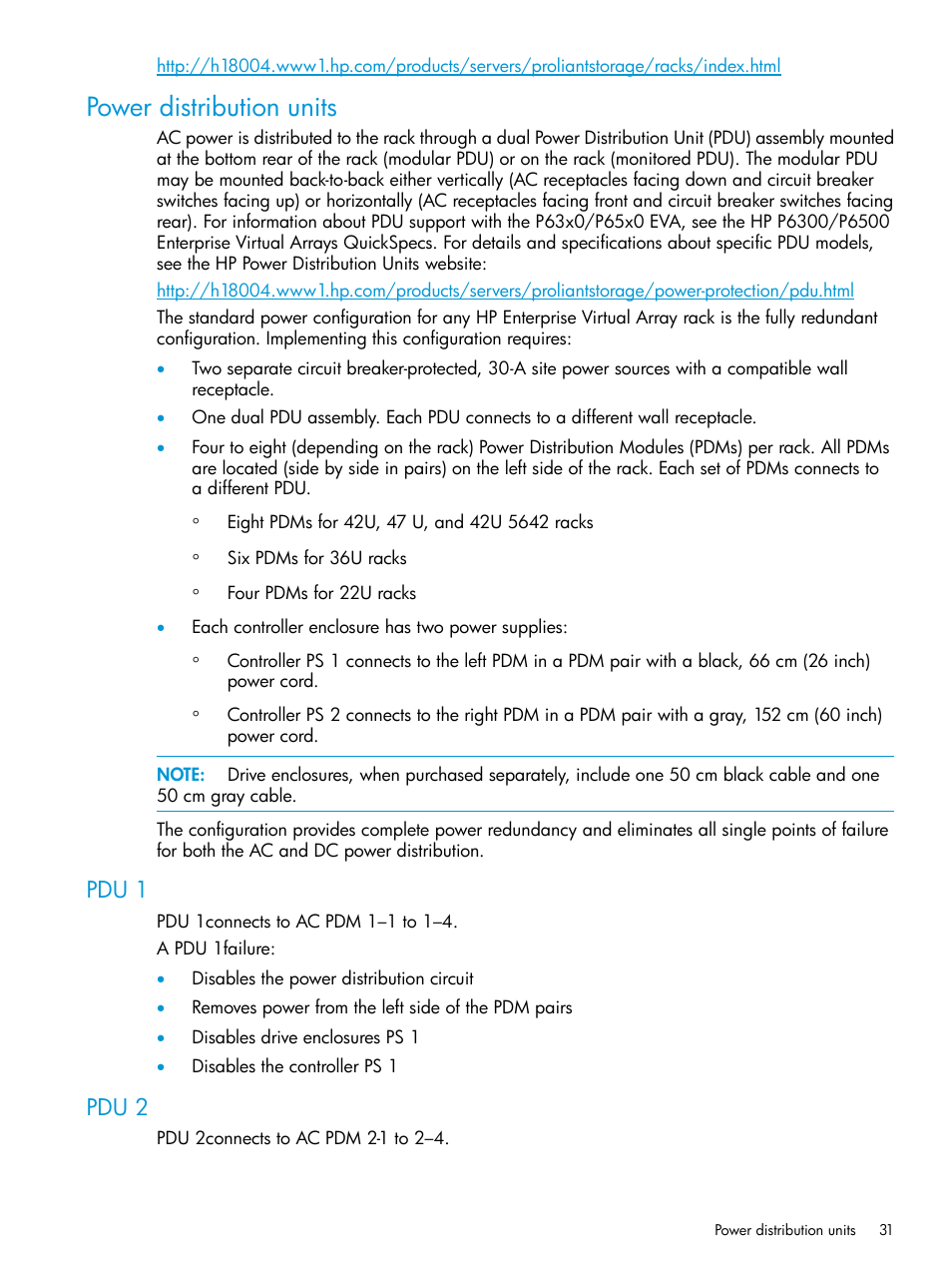 http://h18004.www1.hp.com/products/servers/proliantstorage/racks/index.html

Power distribution units

AC power is distributed to the rack through a dual Power Distribution Unit (PDU) assembly mounted at the bottom rear of the rack (modular PDU) or on the rack (monitored PDU). The modular PDU may be mounted back-to-back either vertically (AC receptacles facing down and circuit breaker switches facing up) or horizontally (AC receptacles facing front and circuit breaker switches facing rear). For information about PDU support with the P63x0/P65x0 EVA, see the HP P6300/P6500 Enterprise Virtual Arrays QuickSpecs. For details and specifications about specific PDU models, see the HP Power Distribution Units website:

http://h18004.www1.hp.com/products/servers/proliantstorage/power-protection/pdu.html

The standard power configuration for any HP Enterprise Virtual Array rack is the fully redundant configuration. Implementing this configuration requires:

• Two separate circuit breaker-protected, 30-A site power sources with a compatible wall receptacle.

• One dual PDU assembly. Each PDU connects to a different wall receptacle.

• Four to eight (depending on the rack) Power Distribution Modules (PDMs) per rack. All PDMs are located (side by side in pairs) on the left side of the rack. Each set of PDMs connects to a different PDU.

◦ Eight PDMs for 42U, 47 U, and 42U 5642 racks

◦ Six PDMs for 36U racks

◦ Four PDMs for 22U racks

• Each controller enclosure has two power supplies:

◦ Controller PS 1 connects to the left PDM in a PDM pair with a black, 66 cm (26 inch) power cord.

◦ Controller PS 2 connects to the right PDM in a PDM pair with a gray, 152 cm (60 inch) power cord.

NOTE: Drive enclosures, when purchased separately, include one 50 cm black cable and one 50 cm gray cable.

The configuration provides complete power redundancy and eliminates all single points of failure for both the AC and DC power distribution.

PDU 1

PDU 1connects to AC PDM 1–1 to 1–4.

A PDU 1failure:

• Disables the power distribution circuit

• Removes power from the left side of the PDM pairs

• Disables drive enclosures PS 1

• Disables the controller PS 1

PDU 2

PDU 2connects to AC PDM 2-1 to 2–4.

Power distribution units 31